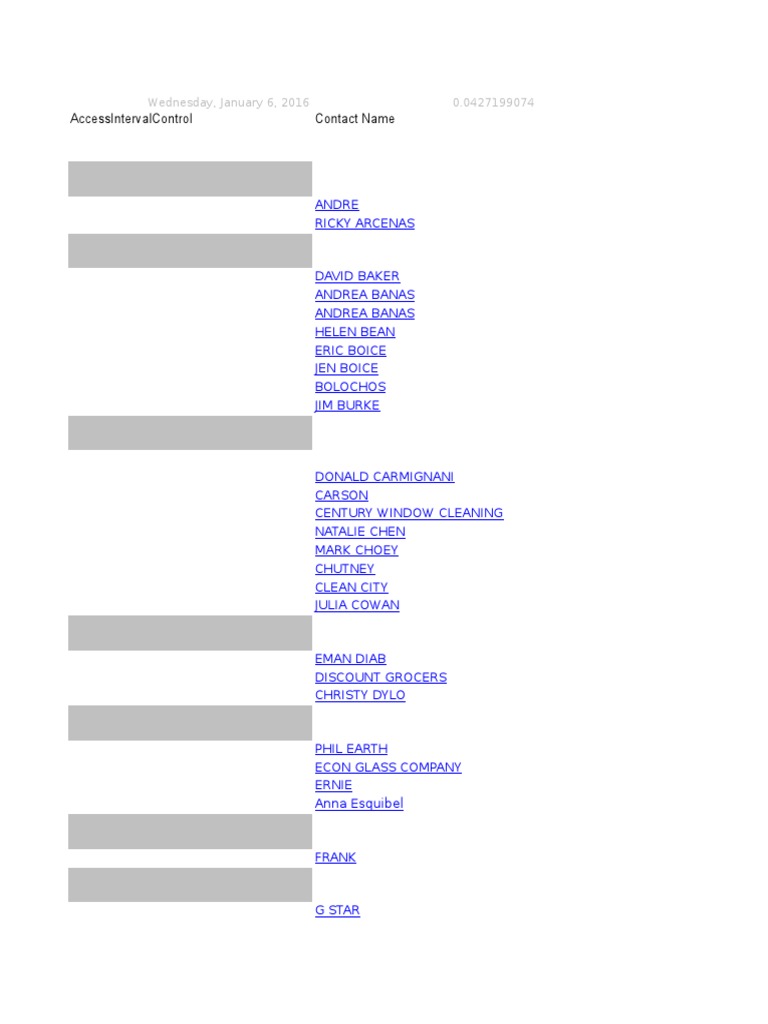 Wednesday, January 6, 2016 0.0427199074

AccessIntervalControl Contact Name

ANDRE
RICKY ARCENAS

DAVID BAKER
ANDREA BANAS
ANDREA BANAS
HELEN BEAN
ERIC BOICE
JEN BOICE
BOLOCHOS
JIM BURKE

DONALD CARMIGNANI
CARSON
CENTURY WINDOW CLEANING
NATALIE CHEN
MARK CHOEY
CHUTNEY
CLEAN CITY
JULIA COWAN

EMAN DIAB
DISCOUNT GROCERS
CHRISTY DYLO

PHIL EARTH
ECON GLASS COMPANY
ERNIE
Anna Esquibel

FRANK

G STAR